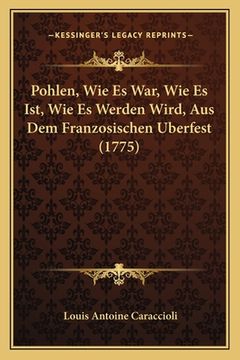 —KESSINGER'S LEGACY REPRINTS—

Pohlen, Wie Es War, Wie Es Ist, Wie Es Werden Wird, Aus Dem Franzosischen Uberfest (1775)

Louis Antoine Caraccioli